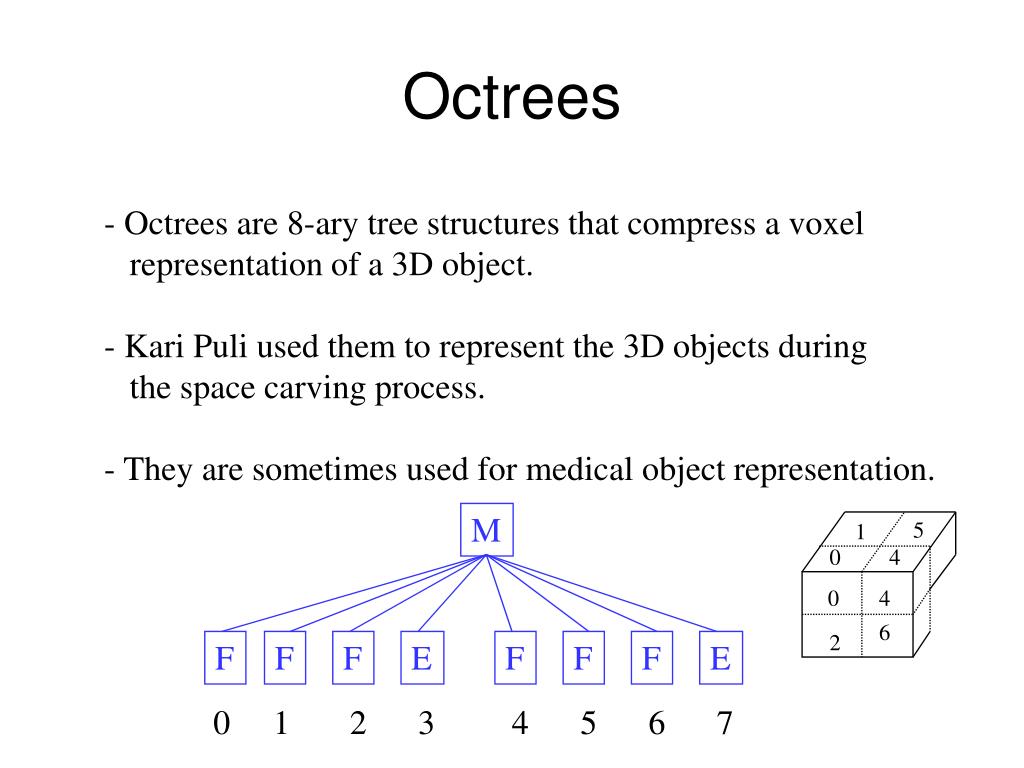 Octrees

- Octrees are 8-ary tree structures that compress a voxel representation of a 3D object.

- Kari Puli used them to represent the 3D objects during the space carving process.

- They are sometimes used for medical object representation.

M

F F F E F F F E

0 1 2 3 4 5 6 7

1 5
0 4
0 4
2 6